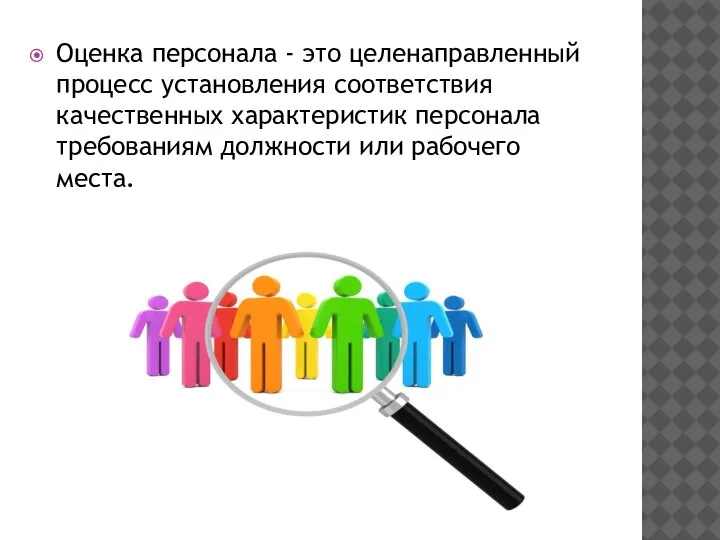 Оценка персонала - это целенаправленный процесс установления соответствия качественных характеристик персонала требованиям должности или рабочего места.